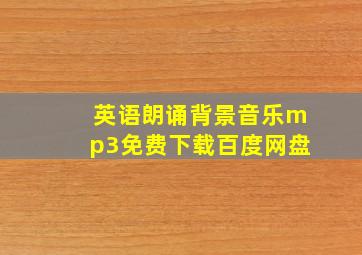 英语朗诵背景音乐mp3免费下载百度网盘